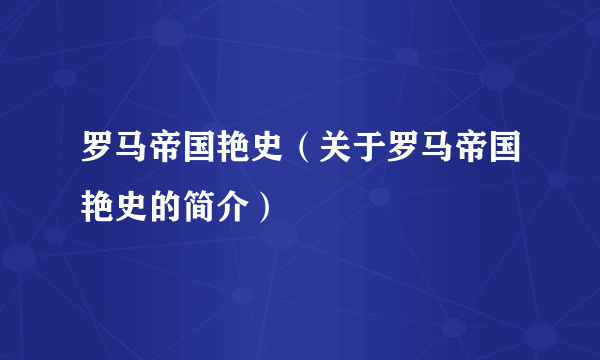 罗马帝国艳史（关于罗马帝国艳史的简介）